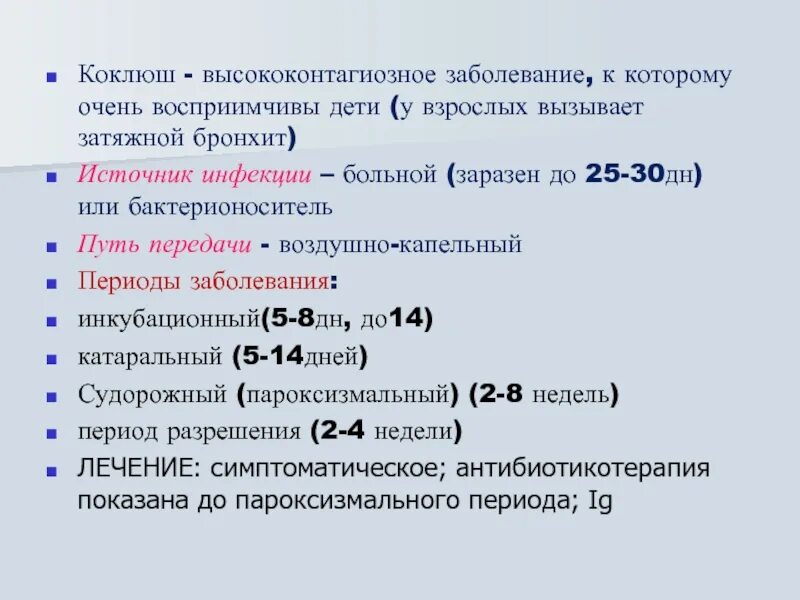 Коклюш - высококонтагиозное заболевание, к которому очень восприимчивы дети (у взрослых вызывает затяжной бронхит)

Источник инфекции – больной (заразен до 25-30дн) или бактерионоситель

Путь передачи - воздушно-капельный

Периоды заболевания:

инкубационный(5-8дн, до14)

катаральный (5-14дней)

Судорожный (пароксизмальный) (2-8 недель)

период разрешения (2-4 недели)

ЛЕЧЕНИЕ: симптоматическое; антибиотикотерапия показана до пароксизмального периода; Ig